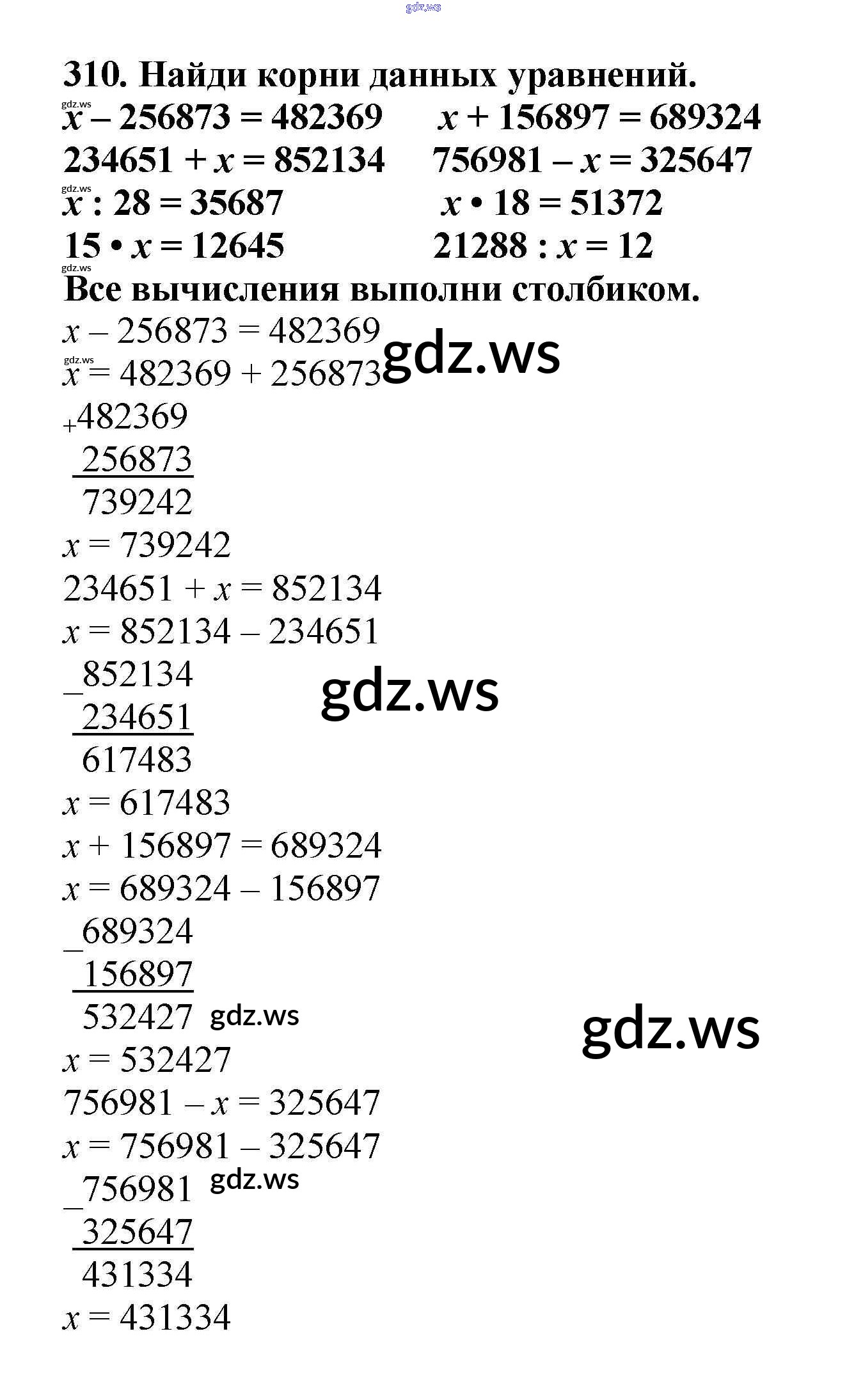 310. Найди корни данных уравнений.

$x - 256873 = 482369$   $x + 156897 = 689324$

$234651 + x = 852134$   $756981 - x = 325647$

$x : 28 = 35687$   $x \cdot 18 = 51372$

$15 \cdot x = 12645$   $21288 : x = 12$

Все вычисления выполни столбиком.

$x - 256873 = 482369$

$x = 482369 + 256873$

+482369
256873
739242

$x = 739242$

$234651 + x = 852134$

$x = 852134 - 234651$

_852134
234651
617483

$x = 617483$

$x + 156897 = 689324$

$x = 689324 - 156897$

_689324
156897
532427

$x = 532427$

$756981 - x = 325647$

$x = 756981 - 325647$

_756981
325647
431334

$x = 431334$

gdz.ws